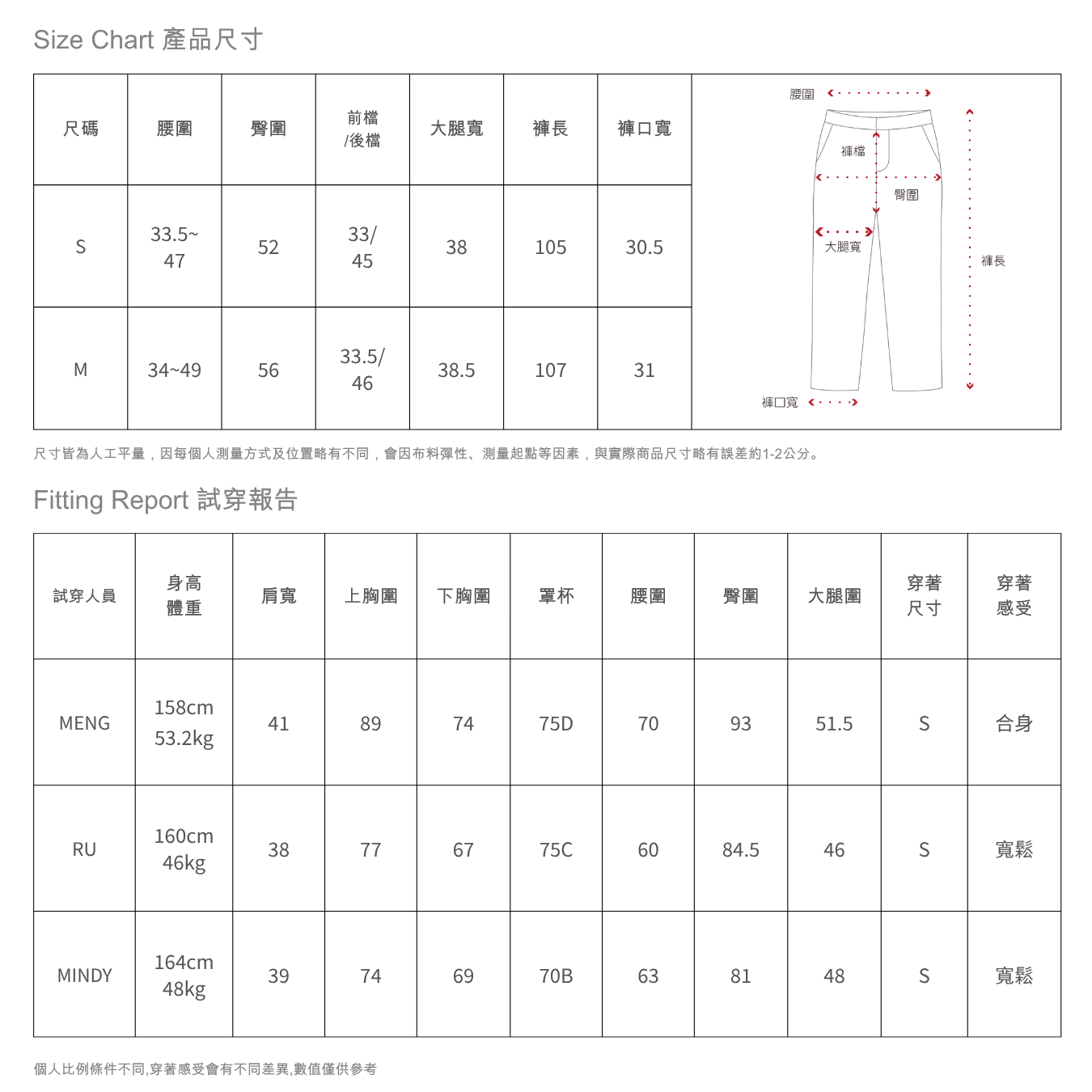 Size Chart 產品尺寸

| 尺碼 | 腰圍 | 臀圍 | 前檔 /後檔 | 大腿寬 | 褲長 | 褲口寬 |
|---|---|---|---|---|---|---|
| S | 33.5~ 47 | 52 | 33/ 45 | 38 | 105 | 30.5 |
| M | 34~49 | 56 | 33.5/ 46 | 38.5 | 107 | 31 |

腰圍
褲檔
臀圍
大腿寬
褲長
褲口寬

尺寸皆為人工平量，因每個人測量方式及位置略有不同，會因布料彈性、測量起點等因素，與實際商品尺寸略有誤差約1-2公分。

Fitting Report 試穿報告

| 試穿人員 | 身高 體重 | 肩寬 | 上胸圍 | 下胸圍 | 罩杯 | 腰圍 | 臀圍 | 大腿圍 | 穿著 尺寸 | 穿著 感受 |
|---|---|---|---|---|---|---|---|---|---|---|
| MENG | 158cm 53.2kg | 41 | 89 | 74 | 75D | 70 | 93 | 51.5 | S | 合身 |
| RU | 160cm 46kg | 38 | 77 | 67 | 75C | 60 | 84.5 | 46 | S | 寬鬆 |
| MINDY | 164cm 48kg | 39 | 74 | 69 | 70B | 63 | 81 | 48 | S | 寬鬆 |

個人比例條件不同,穿著感受會有不同差異,數值僅供參考